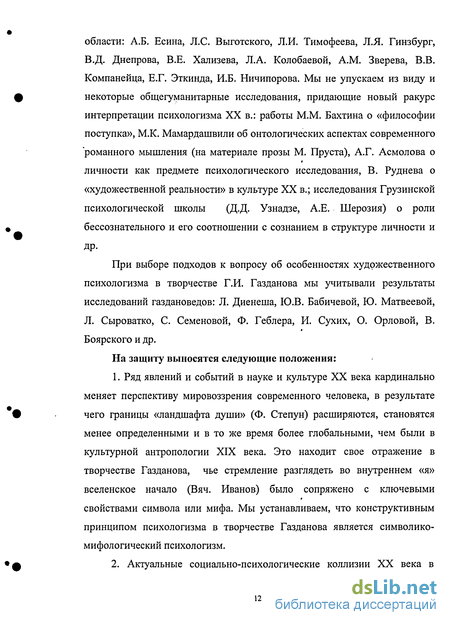 области: А.Б. Есина, Л.С. Выготского, Л.И. Тимофеева, Л.Я. Гинзбург, В.Д. Днепрова, В.Е. Хализева, Л.А. Колобаевой, А.М. Зверева, В.В. Компанейца, Е.Г. Эткинда, И.Б. Ничипорова. Мы не упускаем из виду и некоторые общегуманитарные исследования, придающие новый ракурс интерпретации психологизма XX в.: работы М.М. Бахтина о «философии поступка», М.К. Мамардашвили об онтологических аспектах современного романного мышления (на материале прозы М. Пруста), А.Г. Асмолова о личности как предмете психологического исследования, В. Руднева о «художественной реальности» в культуре XX в.; исследования Грузинской психологической школы (Д.Д. Узнадзе, А.Е. Шерозия) о роли бессознательного и его соотношении с сознанием в структуре личности и др.

При выборе подходов к вопросу об особенностях художественного психологизма в творчестве Г.И. Газданова мы учитывали результаты исследований газдановедов: Л. Диенеша, Ю.В. Бабичевой, Ю. Матвеевой, Л. Сыроватко, С. Семеновой, Ф. Геблера, И. Сухих, О. Орловой, В. Боярского и др.

На защиту выносятся следующие положения:

1. Ряд явлений и событий в науке и культуре XX века кардинально меняет перспективу мировоззрения современного человека, в результате чего границы «ландшафта души» (Ф. Степун) расширяются, становятся менее определенными и в то же время более глобальными, чем были в культурной антропологии XIX века. Это находит свое отражение в творчестве Газданова, чье стремление разглядеть во внутреннем «я» вселенское начало (Вяч. Иванов) было сопряжено с ключевыми свойствами символа или мифа. Мы устанавливаем, что конструктивным принципом психологизма в творчестве Газданова является символико-мифологический психологизм.

2. Актуальные социально-психологические коллизии XX века в

12

dsLib.net
библиотека диссертаций